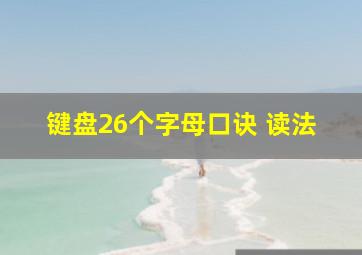 键盘26个字母口诀 读法